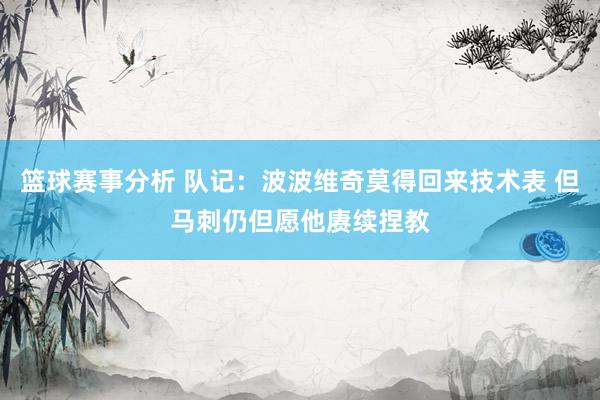 篮球赛事分析 队记：波波维奇莫得回来技术表 但马刺仍但愿他赓续捏教